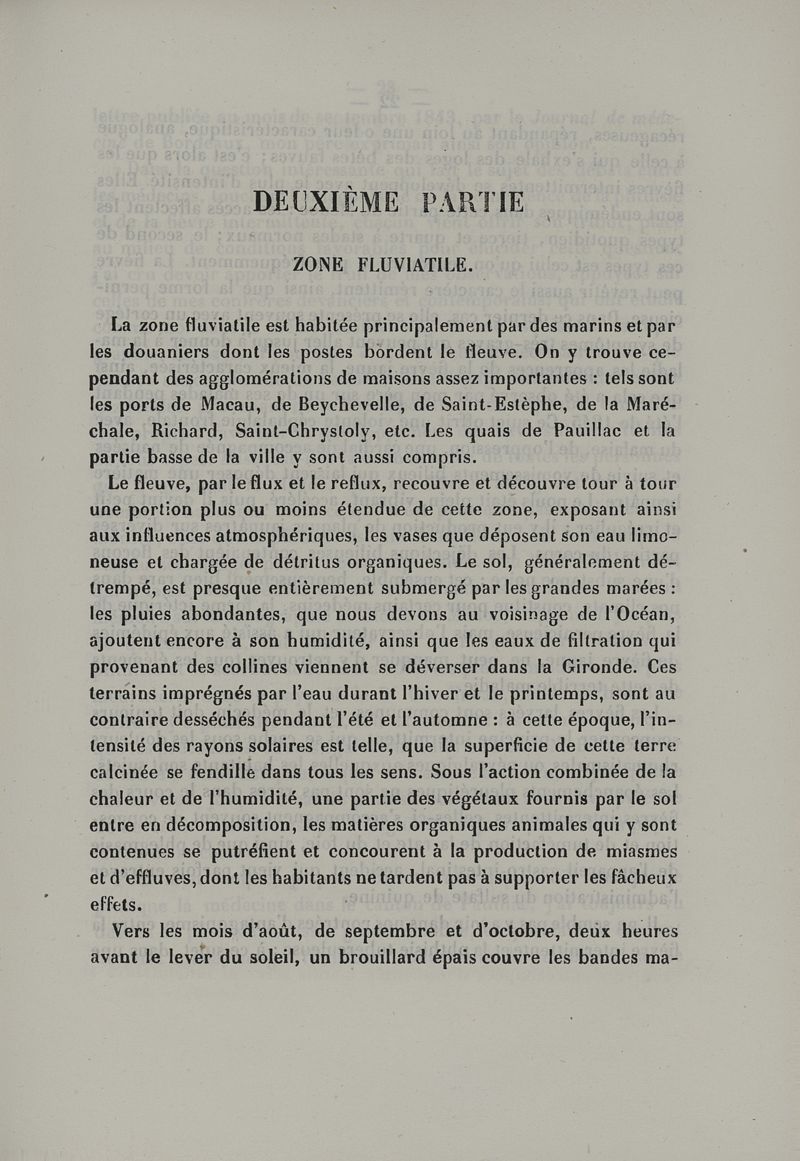 DEUXIÈME PARTIE

ZONE FLUVIATILE.

La zone fluviatile est habitée principalement par des marins et par les douaniers dont les postes bordent le fleuve. On y trouve cependant des agglomérations de maisons assez importantes : tels sont les ports de Macau, de Beychevelle, de Saint-Estèphe, de la Maréchale, Richard, Saint-Chrystoly, etc. Les quais de Pauillac et la partie basse de la ville y sont aussi compris.

Le fleuve, par le flux et le reflux, recouvre et découvre tour à tour une portion plus ou moins étendue de cette zone, exposant ainsi aux influences atmosphériques, les vases que déposent son eau limoneuse et chargée de détritus organiques. Le sol, généralement détrempé, est presque entièrement submergé par les grandes marées : les pluies abondantes, que nous devons au voisinage de l'Océan, ajoutent encore à son humidité, ainsi que les eaux de filtration qui provenant des collines viennent se déverser dans la Gironde. Ces terrains imprégnés par l'eau durant l'hiver et le printemps, sont au contraire desséchés pendant l'été et l'automne : à cette époque, l'intensité des rayons solaires est telle, que la superficie de cette terre calcinée se fendille dans tous les sens. Sous l'action combinée de la chaleur et de l'humidité, une partie des végétaux fournis par le sol entre en décomposition, les matières organiques animales qui y sont contenues se putréfient et concourent à la production de miasmes et d'effluves, dont les habitants ne tardent pas à supporter les fâcheux effets.

Vers les mois d'août, de septembre et d'octobre, deux heures avant le lever du soleil, un brouillard épais couvre les bandes ma-